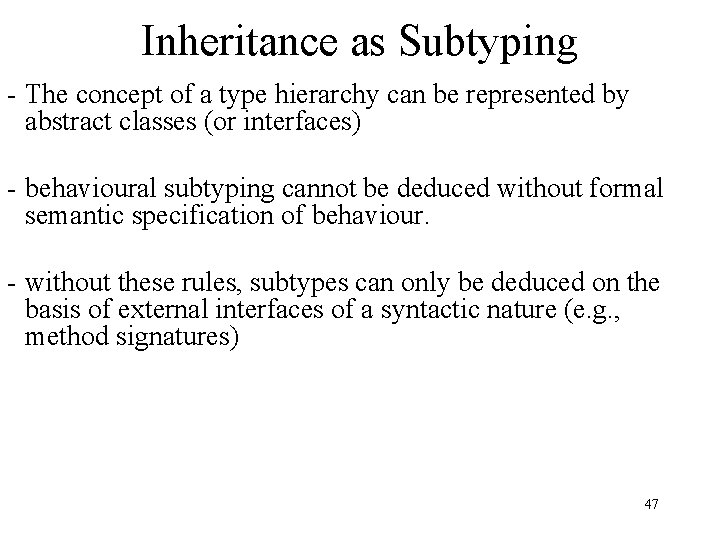 Inheritance as Subtyping

- The concept of a type hierarchy can be represented by abstract classes (or interfaces)

- behavioural subtyping cannot be deduced without formal semantic specification of behaviour.

- without these rules, subtypes can only be deduced on the basis of external interfaces of a syntactic nature (e.g., method signatures)

47